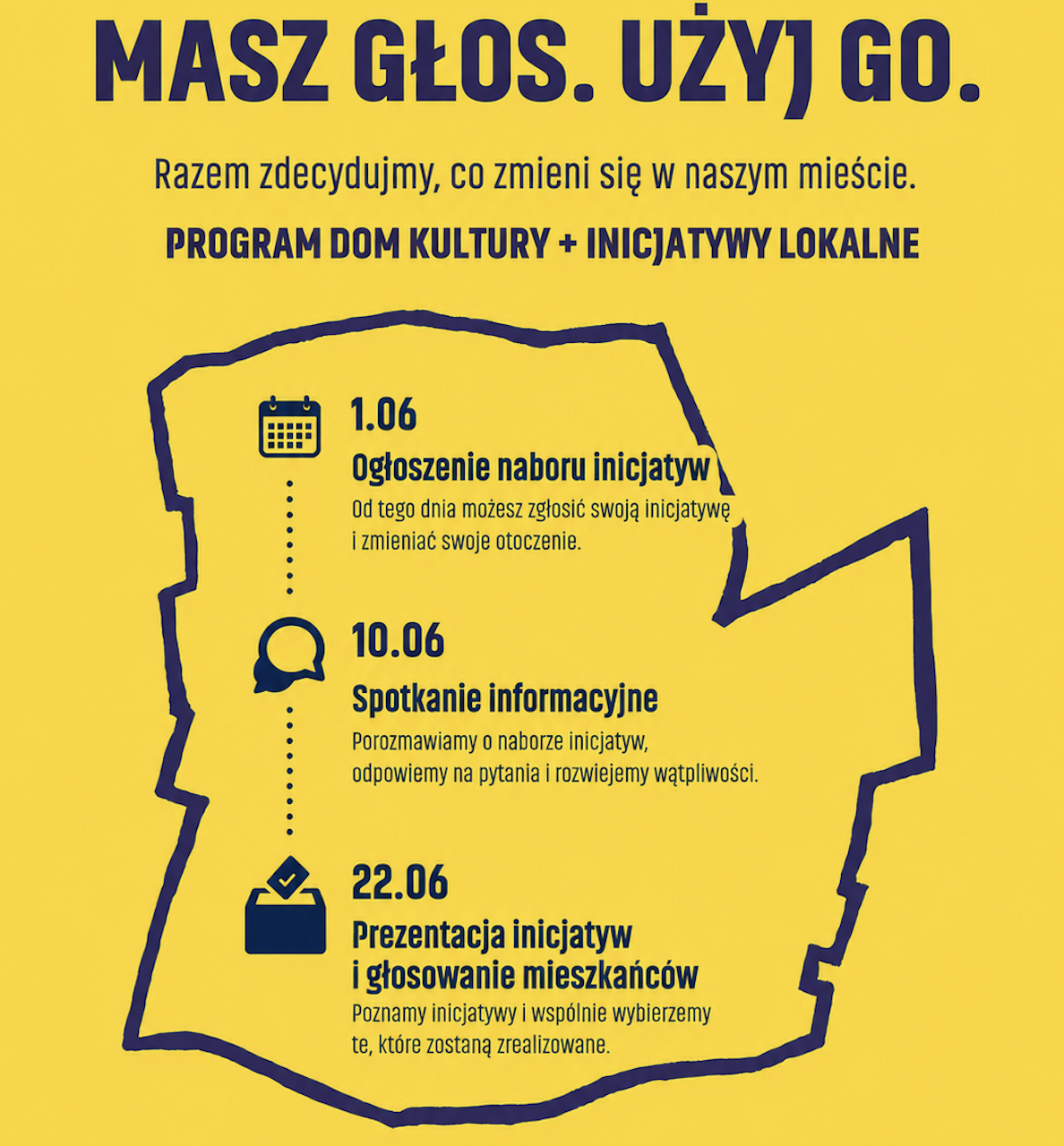 MASZ GŁOS. UŻYJ GO.

Razem zdecydujmy, co zmieni się w naszym mieście.

PROGRAM DOM KULTURY + INICJATYWY LOKALNE

1.06

Ogłoszenie naboru inicjatyw

Od tego dnia możesz zgłosić swoją inicjatywę i zmieniać swoje otoczenie.

10.06

Spotkanie informacyjne

Porozmawiamy o naborze inicjatyw, odpowiemy na pytania i rozwiejemy wątpliwości.

22.06

Prezentacja inicjatyw
i głosowanie mieszkańców

Poznamy inicjatywy i wspólnie wybierzemy te, które zostaną zrealizowane.